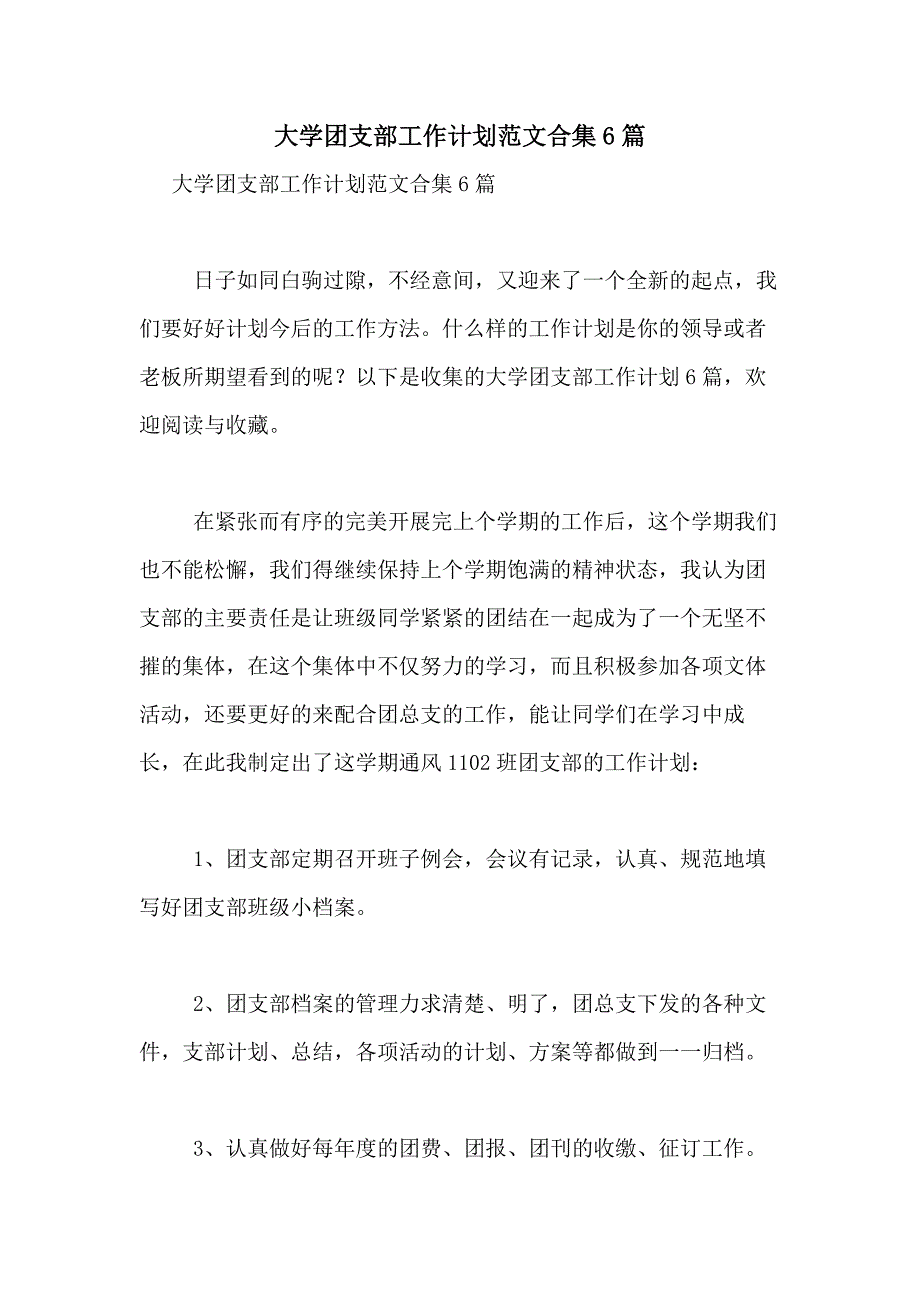 大学团支部工作计划范文合集6篇

大学团支部工作计划范文合集6篇

日子如同白驹过隙，不经意间，又迎来了一个全新的起点，我们要好好计划今后的工作方法。什么样的工作计划是你的领导或者老板所期望看到的呢？以下是收集的大学团支部工作计划6篇，欢迎阅读与收藏。

在紧张而有序的完美开展完上个学期的工作后，这个学期我们也不能松懈，我们得继续保持上个学期饱满的精神状态，我认为团支部的主要责任是让班级同学紧紧的团结在一起成为了一个无坚不摧的集体，在这个集体中不仅努力的学习，而且积极参加各项文体活动，还要更好的来配合团总支的工作，能让同学们在学习中成长，在此我制定出了这学期通风1102班团支部的工作计划：

1、团支部定期召开班子例会，会议有记录，认真、规范地填写好团支部班级小档案。

2、团支部档案的管理力求清楚、明了，团总支下发的各种文件，支部计划、总结，各项活动的计划、方案等都做到一一归档。

3、认真做好每年度的团费、团报、团刊的收缴、征订工作。